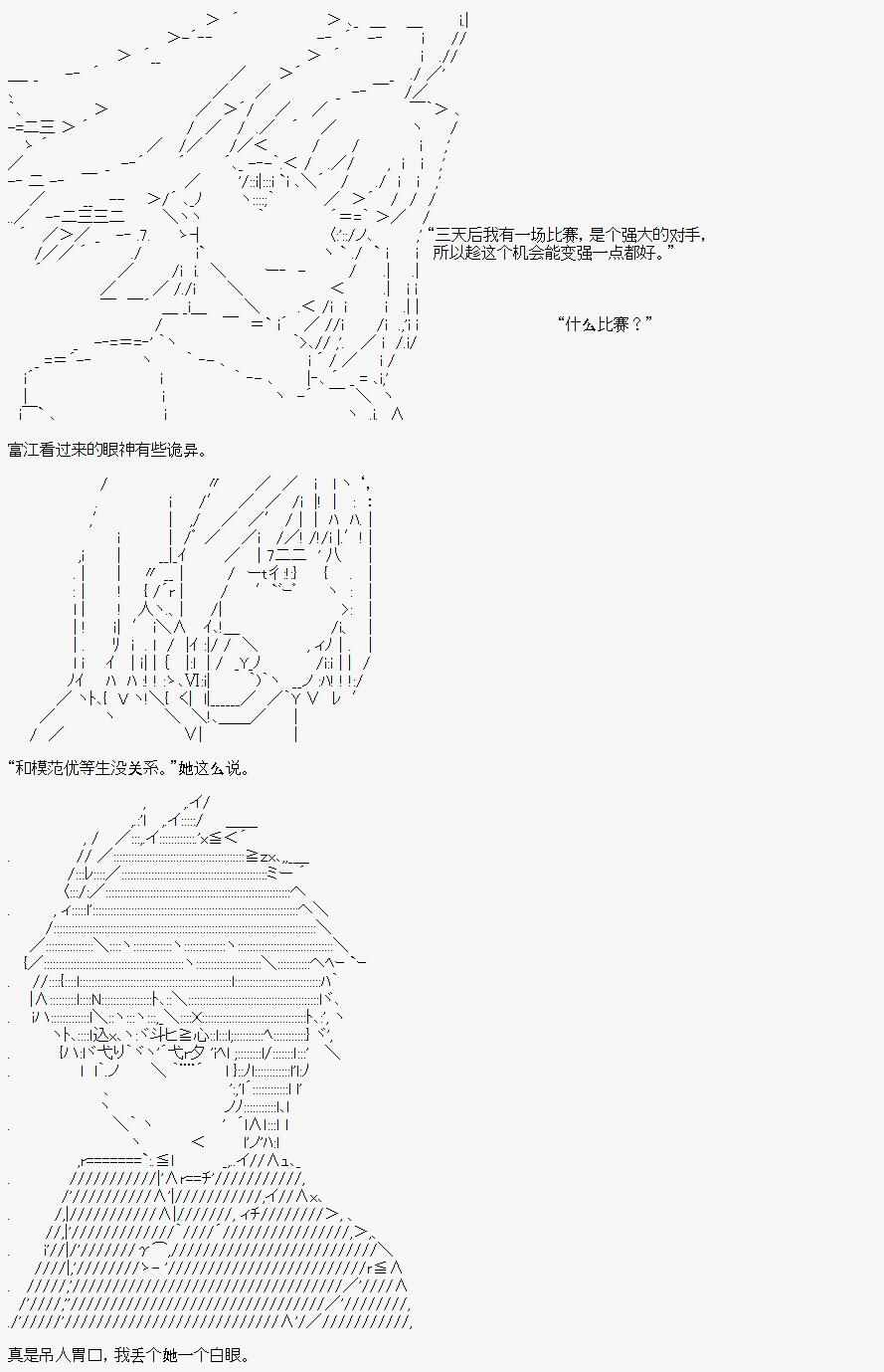 “三天后我有一场比赛，是个强大的对手，所以趁这个机会能变强一点都好。”

“什么比赛？”

富江看过来的眼神有些诡异。

“和模范优等生没关系。”她这么说。

真是吊人胃口，我丢个她一个白眼。